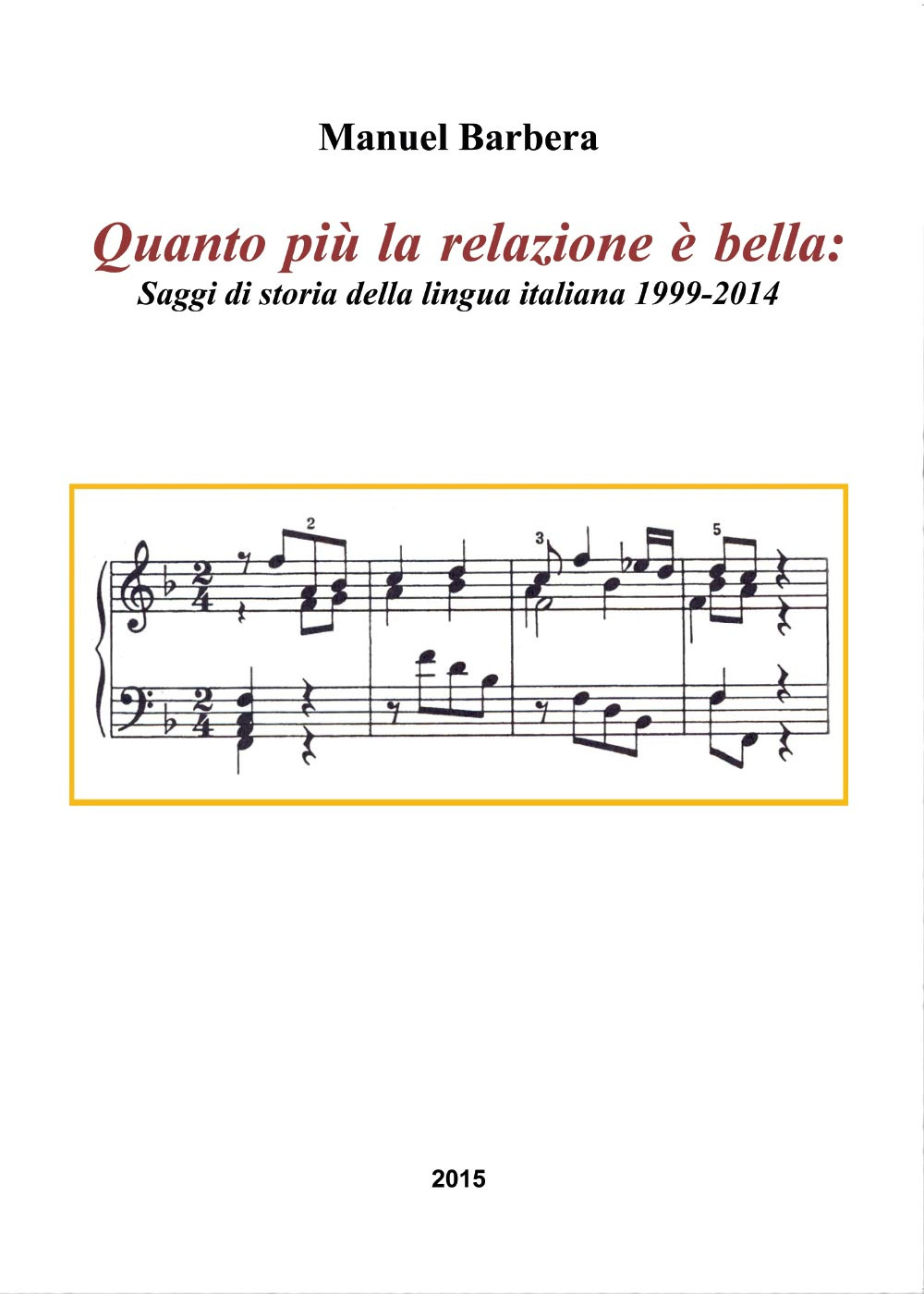 Manuel Barbera

Quanto più la relazione è bella:
Saggi di storia della lingua italiana 1999-2014

2
3
5

2015